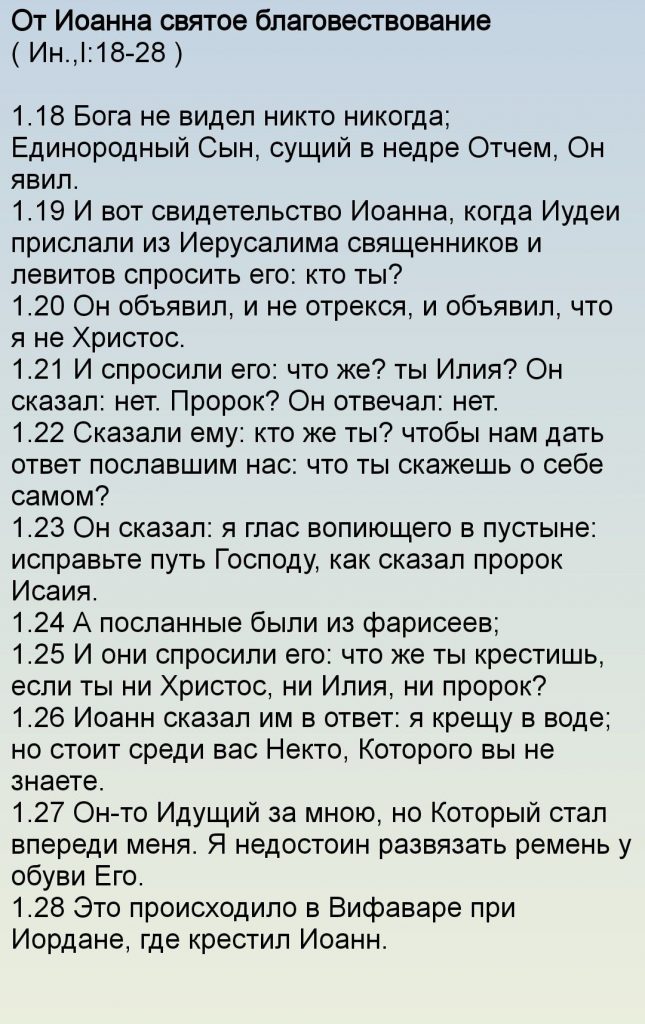 От Иоанна святое благовествование
( Ин.,I:18-28 )

1.18 Бога не видел никто никогда; Единородный Сын, сущий в недре Отчем, Он явил.
1.19 И вот свидетельство Иоанна, когда Иудеи прислали из Иерусалима священников и левитов спросить его: кто ты?
1.20 Он объявил, и не отрекся, и объявил, что я не Христос.
1.21 И спросили его: что же? ты Илия? Он сказал: нет. Пророк? Он отвечал: нет.
1.22 Сказали ему: кто же ты? чтобы нам дать ответ пославшим нас: что ты скажешь о себе самом?
1.23 Он сказал: я глас вопиющего в пустыне: исправьте путь Господу, как сказал пророк Исаия.
1.24 А посланные были из фарисеев;
1.25 И они спросили его: что же ты крестишь, если ты ни Христос, ни Илия, ни пророк?
1.26 Иоанн сказал им в ответ: я крещу в воде; но стоит среди вас Некто, Которого вы не знаете.
1.27 Он-то Идущий за мною, но Который стал впереди меня. Я недостоин развязать ремень у обуви Его.
1.28 Это происходило в Вифаваре при Иордане, где крестил Иоанн.